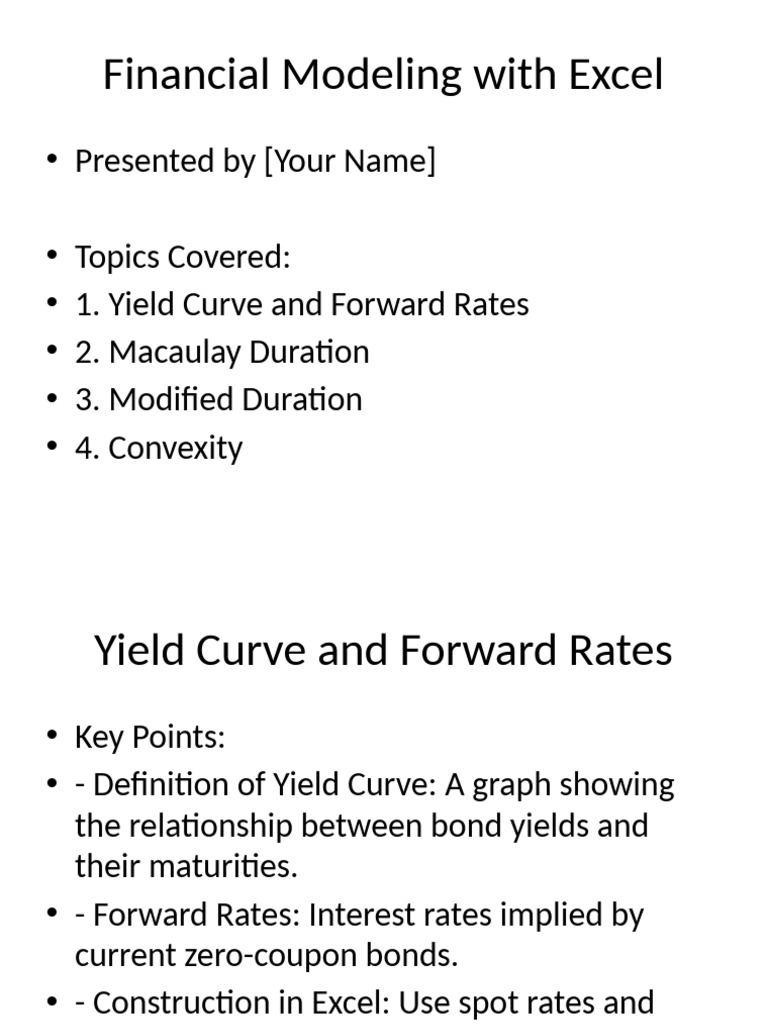 Financial Modeling with Excel

• Presented by [Your Name]

• Topics Covered:
• 1. Yield Curve and Forward Rates
• 2. Macaulay Duration
• 3. Modified Duration
• 4. Convexity

Yield Curve and Forward Rates

• Key Points:
• - Definition of Yield Curve: A graph showing the relationship between bond yields and their maturities.
• - Forward Rates: Interest rates implied by current zero-coupon bonds.
• - Construction in Excel: Use spot rates and